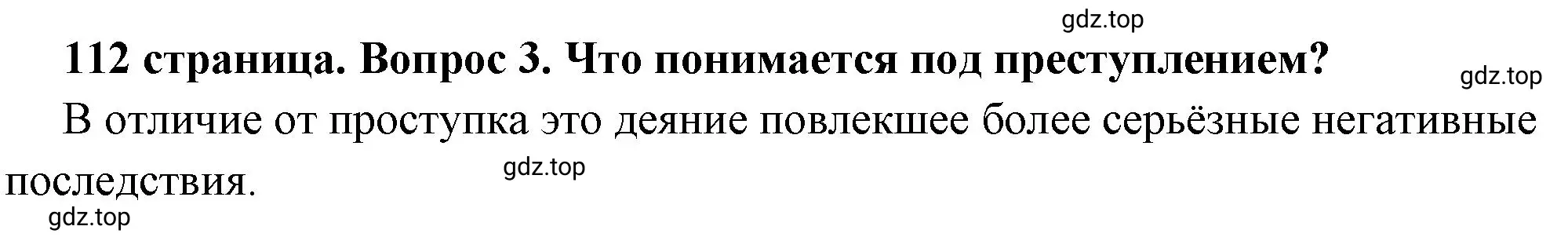 gdz.top

112 страница. Вопрос 3. Что понимается под преступлением?

gdz.top

В отличие от проступка это деяние повлекшее более серьёзные негативные последствия.

gdz.top

gdz.top